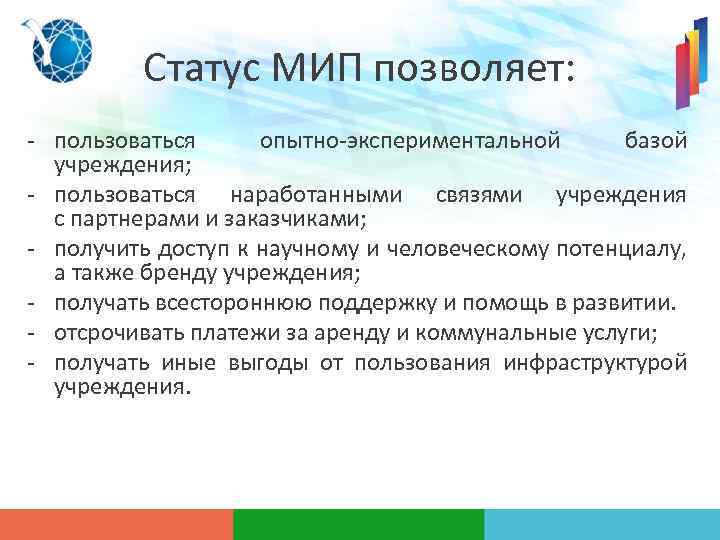 Статус МИП позволяет:

- пользоваться опытно-экспериментальной базой учреждения;
- пользоваться наработанными связями учреждения с партнерами и заказчиками;
- получить доступ к научному и человеческому потенциалу, а также бренду учреждения;
- получать всестороннюю поддержку и помощь в развитии.
- отсрочивать платежи за аренду и коммунальные услуги;
- получать иные выгоды от пользования инфраструктурой учреждения.